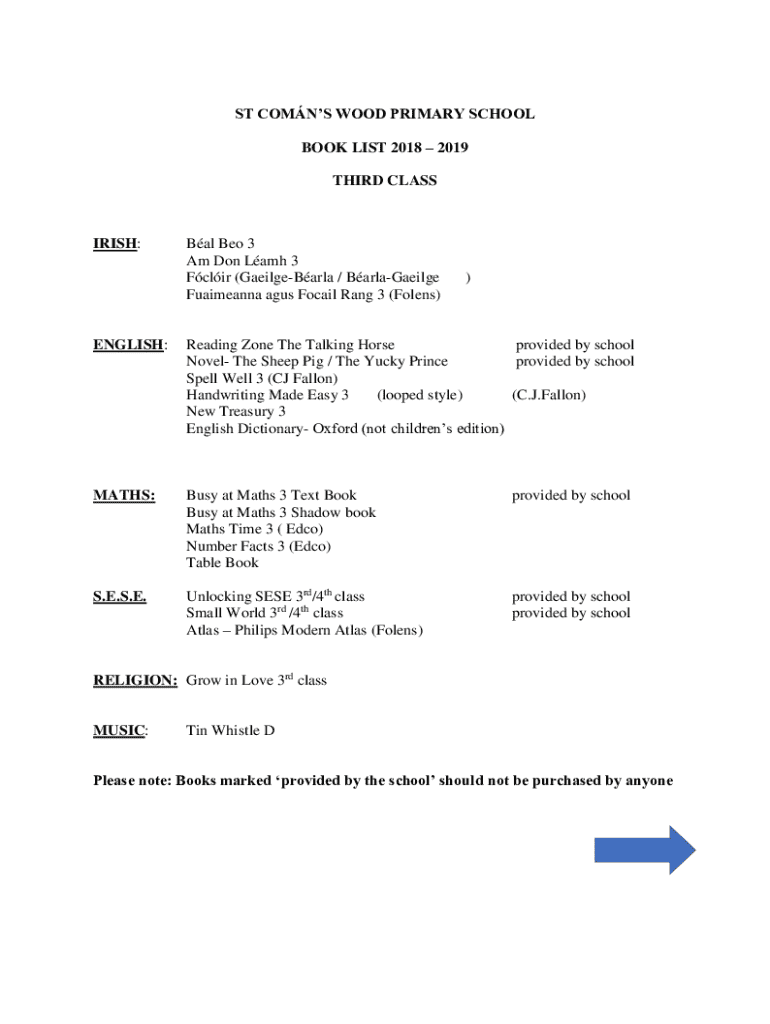 ST COMÁN'S WOOD PRIMARY SCHOOL

BOOK LIST 2018 – 2019

THIRD CLASS

IRISH: Béal Beo 3
Am Don Léamh 3
Fóclóir (Gaeilge-Béarla / Béarla-Gaeilge )
Fuaimeanna agus Focail Rang 3 (Folens)

ENGLISH: Reading Zone The Talking Horse provided by school
Novel- The Sheep Pig / The Yucky Prince provided by school
Spell Well 3 (CJ Fallon)
Handwriting Made Easy 3 (looped style) (C.J.Fallon)
New Treasury 3
English Dictionary- Oxford (not children's edition)

MATHS: Busy at Maths 3 Text Book provided by school
Busy at Maths 3 Shadow book
Maths Time 3 ( Edco)
Number Facts 3 (Edco)
Table Book

S.E.S.E. Unlocking SESE 3$^{rd}$/4$^{th}$ class provided by school
Small World 3$^{rd}$ /4$^{th}$ class provided by school
Atlas – Philips Modern Atlas (Folens)

RELIGION: Grow in Love 3$^{rd}$ class

MUSIC: Tin Whistle D

Please note: Books marked 'provided by the school' should not be purchased by anyone